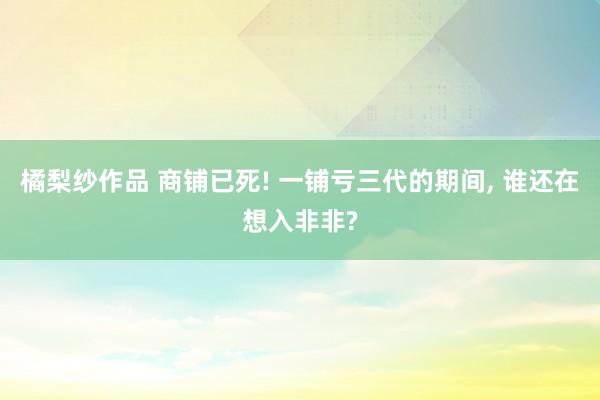 橘梨纱作品 商铺已死! 一铺亏三代的期间, 谁还在想入非非?